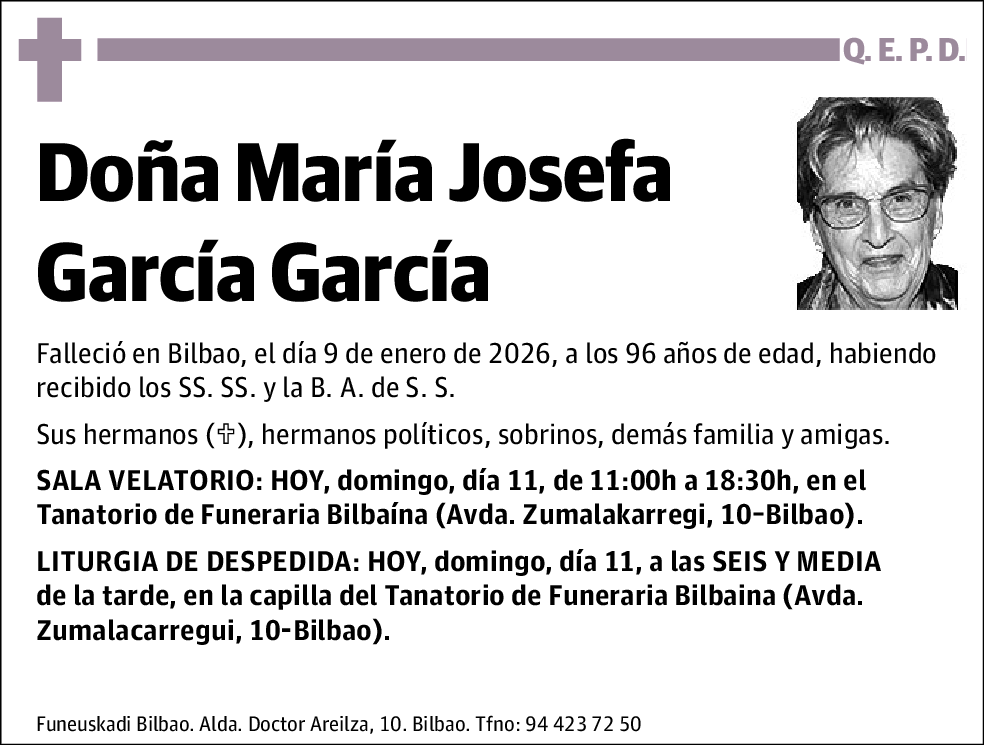 Q. E. P. D.

Doña María Josefa García García

Falleció en Bilbao, el día 9 de enero de 2026, a los 96 años de edad, habiendo recibido los SS. SS. y la B. A. de S. S.

Sus hermanos (✞), hermanos políticos, sobrinos, demás familia y amigas.

SALA VELATORIO: HOY, domingo, día 11, de 11:00h a 18:30h, en el Tanatorio de Funeraria Bilbaína (Avda. Zumalakarregi, 10-Bilbao).

LITURGIA DE DESPEDIDA: HOY, domingo, día 11, a las SEIS Y MEDIA de la tarde, en la capilla del Tanatorio de Funeraria Bilbaina (Avda. Zumalacarregui, 10-Bilbao).

Funeuskadi Bilbao. Alda. Doctor Areilza, 10. Bilbao. Tfno: 94 423 72 50